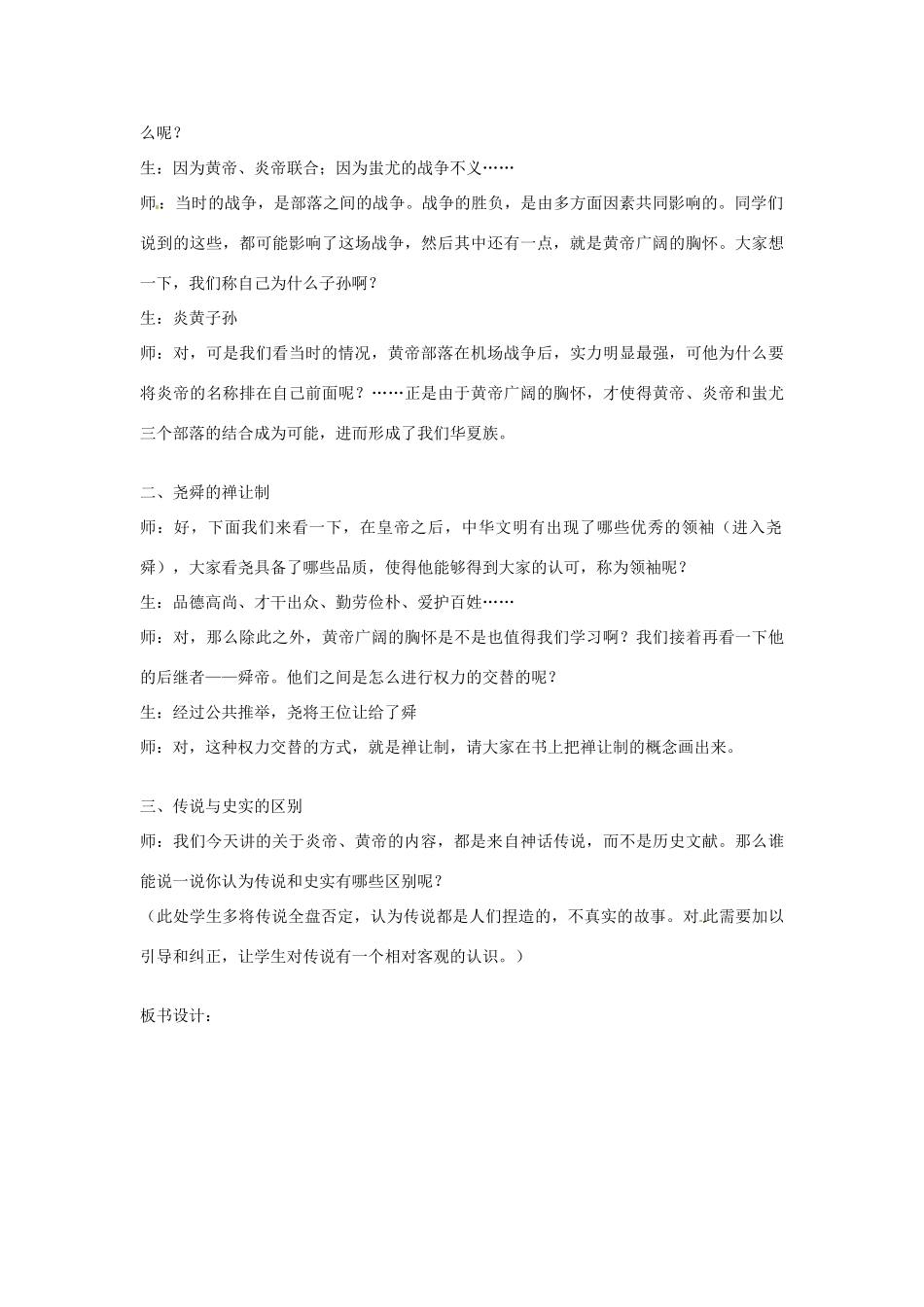 么呢？

生：因为黄帝、炎帝联合；因为蚩尤的战争不义……

师：当时的战争，是部落之间的战争。战争的胜负，是由多方面因素共同影响的。同学们说到的这些，都可能影响了这场战争，然后其中还有一点，就是黄帝广阔的胸怀。大家想一下，我们称自己为什么子孙啊？

生：炎黄子孙

师：对，可是我们看当时的情况，黄帝部落在机场战争后，实力明显最强，可他为什么要将炎帝的名称排在自己前面呢？……正是由于黄帝广阔的胸怀，才使得黄帝、炎帝和蚩尤三个部落的结合成为可能，进而形成了我们华夏族。

二、尧舜的禅让制

师：好，下面我们来看一下，在皇帝之后，中华文明有出现了哪些优秀的领袖（进入尧舜），大家看尧具备了哪些品质，使得他能够得到大家的认可，称为领袖呢？

生：品德高尚、才干出众、勤劳俭朴、爱护百姓……

师：对，那么除此之外，黄帝广阔的胸怀是不是也值得我们学习啊？我们接着再看一下他的后继者——舜帝。他们之间是怎么进行权力的交替的呢？

生：经过公共推举，尧将王位让给了舜

师：对，这种权力交替的方式，就是禅让制，请大家在书上把禅让制的概念画出来。

三、传说与史实的区别

师：我们今天讲的关于炎帝、黄帝的内容，都是来自神话传说，而不是历史文献。那么谁能说一说你认为传说和史实有哪些区别呢？

（此处学生多将传说全盘否定，认为传说都是人们捏造的，不真实的故事。对此需要加以引导和纠正，让学生对传说有一个相对客观的认识。）

板书设计：